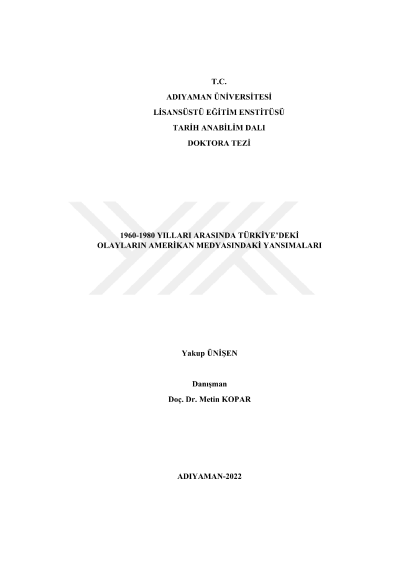 T.C.
ADIYAMAN ÜNİVERSİTESİ
LİSANSÜSTÜ EĞİTİM ENSTİTÜSÜ
TARİH ANABİLİM DALI
DOKTORA TEZİ

1960-1980 YILLARI ARASINDA TÜRKİYE'DEKİ
OLAYLARIN AMERİKAN MEDYASINDAKİ YANSIMALARI

Yakup ÜNİŞEN

Danışman
Doç. Dr. Metin KOPAR

ADIYAMAN-2022